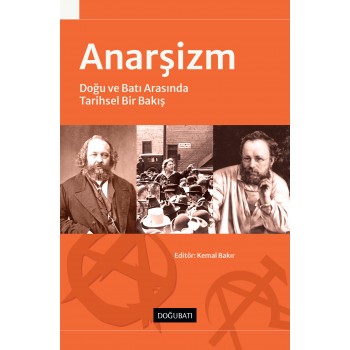 Anarşizm

Doğu ve Batı Arasında
Tarihsel Bir Bakış

Editör: Kemal Bakır

DOĞUBATI